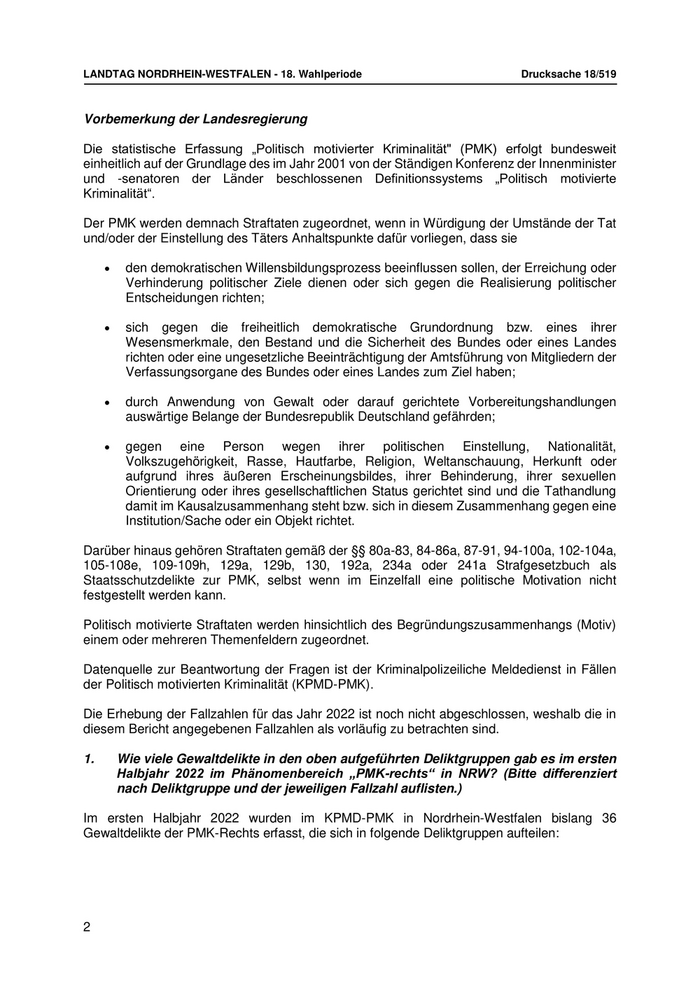 LANDTAG NORDRHEIN-WESTFALEN - 18. Wahlperiode

Drucksache 18/519

Vorbemerkung der Landesregierung

Die statistische Erfassung „Politisch motivierter Kriminalität" (PMK) erfolgt bundesweit einheitlich auf der Grundlage des im Jahr 2001 von der Ständigen Konferenz der Innenminister und -senatoren der Länder beschlossenen Definitionssystems „Politisch motivierte Kriminalität“.

Der PMK werden demnach Straftaten zugeordnet, wenn in Würdigung der Umstände der Tat und/oder der Einstellung des Täters Anhaltspunkte dafür vorliegen, dass sie

• den demokratischen Willensbildungsprozess beeinflussen sollen, der Erreichung oder Verhinderung politischer Ziele dienen oder sich gegen die Realisierung politischer Entscheidungen richten;

• sich gegen die freiheitlich demokratische Grundordnung bzw. eines ihrer Wesensmerkmale, den Bestand und die Sicherheit des Bundes oder eines Landes richten oder eine ungesetzliche Beeinträchtigung der Amtsführung von Mitgliedern der Verfassungsorgane des Bundes oder eines Landes zum Ziel haben;

• durch Anwendung von Gewalt oder darauf gerichtete Vorbereitungshandlungen auswärtige Belange der Bundesrepublik Deutschland gefährden;

• gegen eine Person wegen ihrer politischen Einstellung, Nationalität, Volkszugehörigkeit, Rasse, Hautfarbe, Religion, Weltanschauung, Herkunft oder aufgrund ihres äußeren Erscheinungsbildes, ihrer Behinderung, ihrer sexuellen Orientierung oder ihres gesellschaftlichen Status gerichtet sind und die Tathandlung damit im Kausalzusammenhang steht bzw. sich in diesem Zusammenhang gegen eine Institution/Sache oder ein Objekt richtet.

Darüber hinaus gehören Straftaten gemäß der §§ 80a-83, 84-86a, 87-91, 94-100a, 102-104a, 105-108e, 109-109h, 129a, 129b, 130, 192a, 234a oder 241a Strafgesetzbuch als Staatsschutzdelikte zur PMK, selbst wenn im Einzelfall eine politische Motivation nicht festgestellt werden kann.

Politisch motivierte Straftaten werden hinsichtlich des Begründungszusammenhangs (Motiv) einem oder mehreren Themenfeldern zugeordnet.

Datenquelle zur Beantwortung der Fragen ist der Kriminalpolizeiliche Meldedienst in Fällen der Politisch motivierten Kriminalität (KPMD-PMK).

Die Erhebung der Fallzahlen für das Jahr 2022 ist noch nicht abgeschlossen, weshalb die in diesem Bericht angegebenen Fallzahlen als vorläufig zu betrachten sind.

1. Wie viele Gewaltdelikte in den oben aufgeführten Deliktgruppen gab es im ersten Halbjahr 2022 im Phänomenbereich „PMK-rechts“ in NRW? (Bitte differenziert nach Deliktgruppe und der jeweiligen Fallzahl auflisten.)

Im ersten Halbjahr 2022 wurden im KPMD-PMK in Nordrhein-Westfalen bislang 36 Gewaltdelikte der PMK-Rechts erfasst, die sich in folgende Deliktgruppen aufteilen:

2